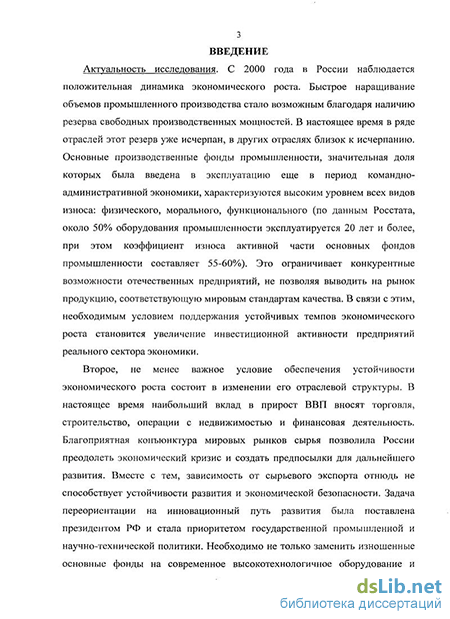 3

ВВЕДЕНИЕ

Актуальность исследования. С 2000 года в России наблюдается положительная динамика экономического роста. Быстрое наращивание объемов промышленного производства стало возможным благодаря наличию резерва свободных производственных мощностей. В настоящее время в ряде отраслей этот резерв уже исчерпан, в других отраслях близок к исчерпанию. Основные производственные фонды промышленности, значительная доля которых была введена в эксплуатацию еще в период командно-административной экономики, характеризуются высоким уровнем всех видов износа: физического, морального, функционального (по данным Росстата, около 50% оборудования промышленности эксплуатируется 20 лет и более, при этом коэффициент износа активной части основных фондов промышленности составляет 55-60%). Это ограничивает конкурентные возможности отечественных предприятий, не позволяя выводить на рынок продукцию, соответствующую мировым стандартам качества. В связи с этим, необходимым условием поддержания устойчивых темпов экономического роста становится увеличение инвестиционной активности предприятий реального сектора экономики.

Второе, не менее важное условие обеспечения устойчивости экономического роста состоит в изменении его отраслевой структуры. В настоящее время наибольший вклад в прирост ВВП вносят торговля, строительство, операции с недвижимостью и финансовая деятельность. Благоприятная конъюнктура мировых рынков сырья позволила России преодолеть экономический кризис и создать предпосылки для дальнейшего развития. Вместе с тем, зависимость от сырьевого экспорта отнюдь не способствует устойчивости развития и экономической безопасности. Задача переориентации на инновационный путь развития была поставлена президентом РФ и стала приоритетом государственной промышленной и научно-технической политики. Необходимо не только заменить изношенные основные фонды на современное высокотехнологичное оборудование и

dsLib.net
библиотека диссертаций